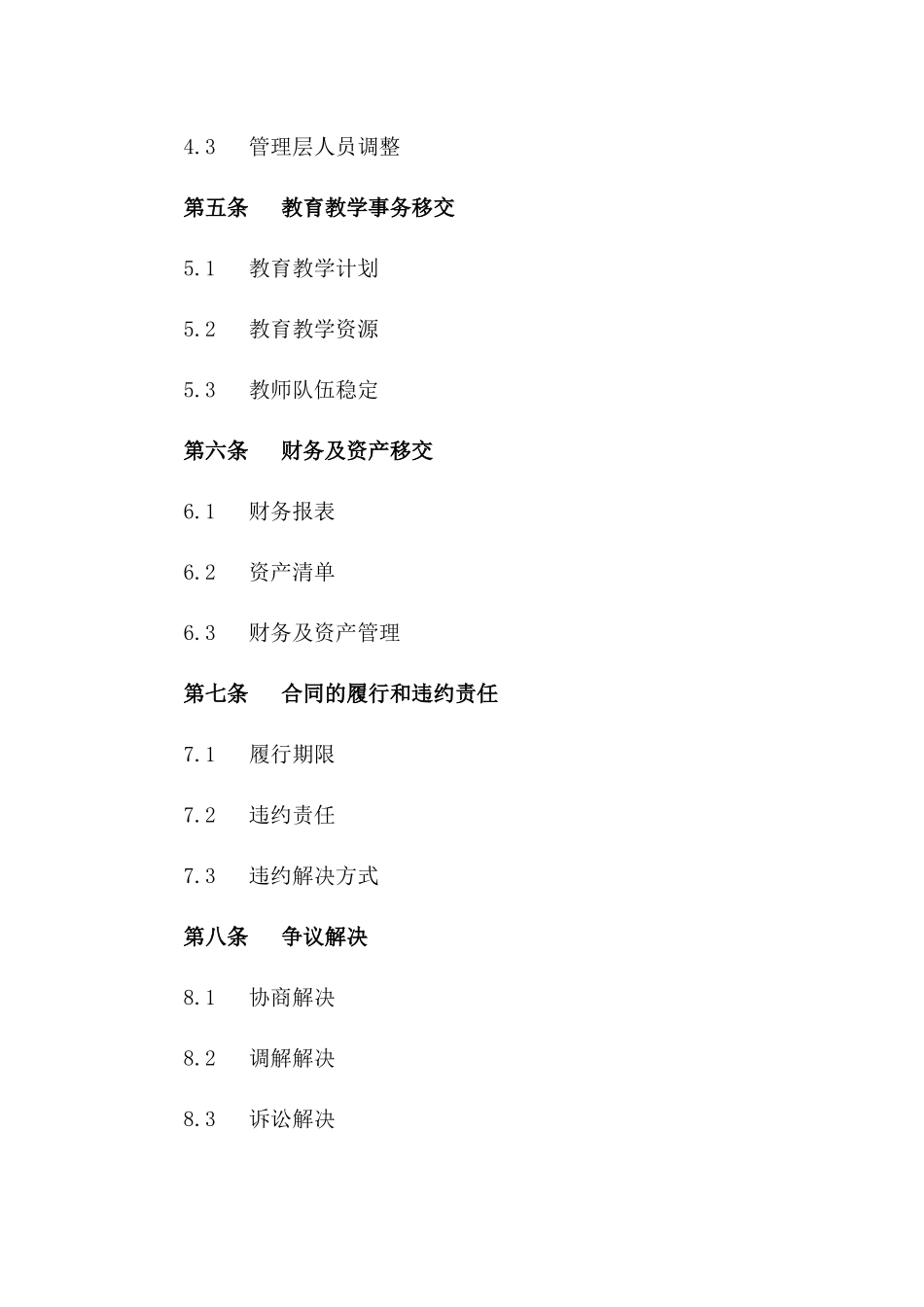 4.3　管理层人员调整

第五条　教育教学事务移交

5.1　教育教学计划

5.2　教育教学资源

5.3　教师队伍稳定

第六条　财务及资产移交

6.1　财务报表

6.2　资产清单

6.3　财务及资产管理

第七条　合同的履行和违约责任

7.1　履行期限

7.2　违约责任

7.3　违约解决方式

第八条　争议解决

8.1　协商解决

8.2　调解解决

8.3　诉讼解决